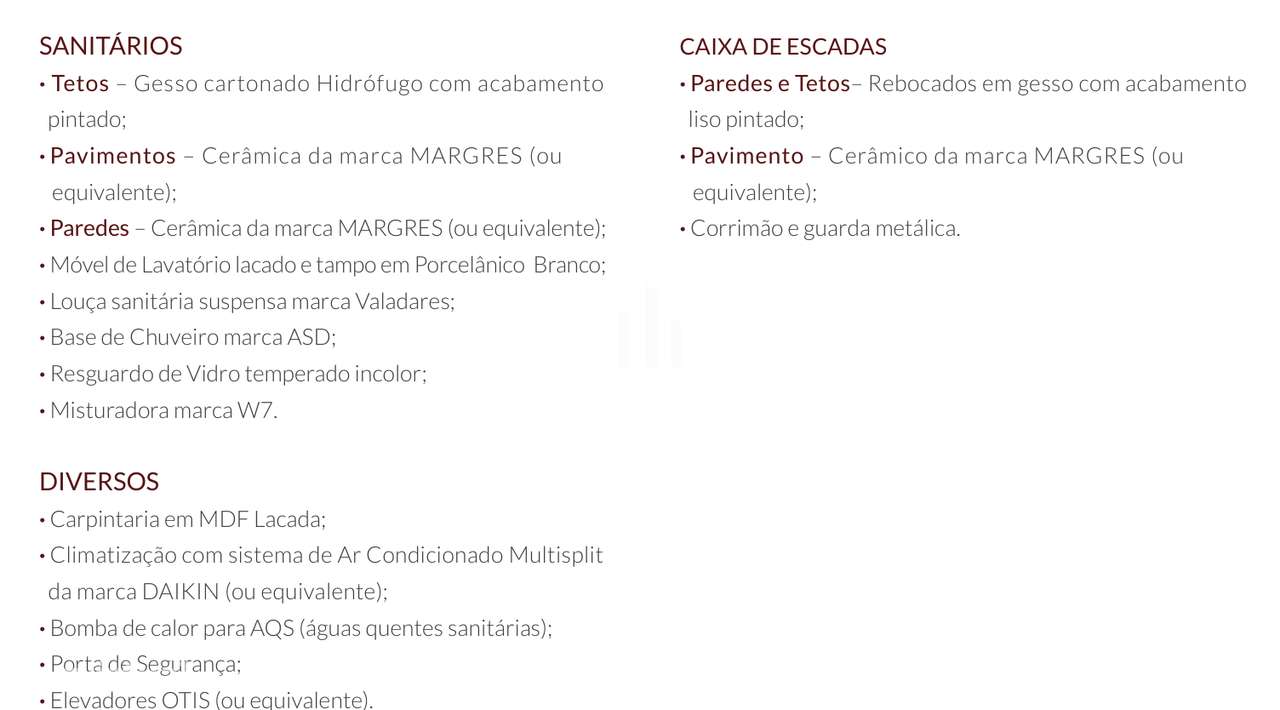 SANITÁRIOS
• Tetos – Gesso cartonado Hidrófugo com acabamento pintado;
• Pavimentos – Cerâmica da marca MARGRES (ou equivalente);
• Paredes – Cerâmica da marca MARGRES (ou equivalente);
• Móvel de Lavatório lacado e tampo em Porcelânico Branco;
• Louça sanitária suspensa marca Valadares;
• Base de Chuveiro marca ASD;
• Resguardo de Vidro temperado incolor;
• Misturadora marca W7.

DIVERSOS
• Carpintaria em MDF Lacada;
• Climatização com sistema de Ar Condicionado Multisplit da marca DAIKIN (ou equivalente);
• Bomba de calor para AQS (águas quentes sanitárias);
• Porta de Segurança;
• Elevadores OTIS (ou equivalente).

CAIXA DE ESCADAS
• Paredes e Tetos– Rebocados em gesso com acabamento liso pintado;
• Pavimento – Cerâmico da marca MARGRES (ou equivalente);
• Corrimão e guarda metálica.